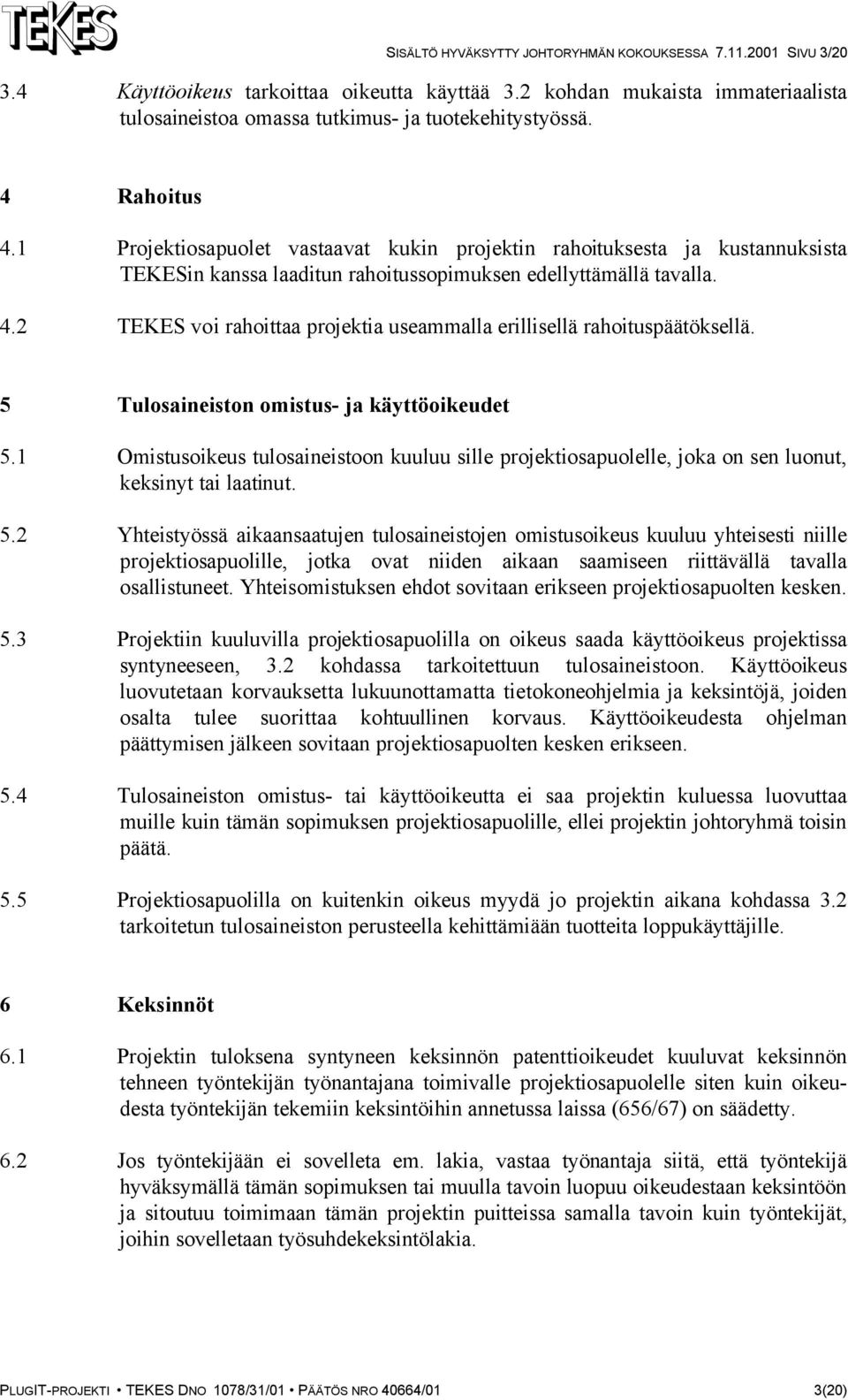 TEKES

SISÄLTÖ HYVÄKSYTTY JOHTORYHMÄN KOKOUKSESSA 7.11.2001 SIVU 3/20

3.4 Käyttöoikeus tarkoittaa oikeutta käyttää 3.2 kohdan mukaista immateriaalista tulosaineistoa omassa tutkimus- ja tuotekehitystyössä.

4 Rahoitus

4.1 Projektiosapuolet vastaavat kukin projektin rahoituksesta ja kustannuksista TEKESin kanssa laaditun rahoitussopimuksen edellyttämällä tavalla.

4.2 TEKES voi rahoittaa projektia useammalla erillisellä rahoituspäätöksellä.

5 Tulosaineiston omistus- ja käyttöoikeudet

5.1 Omistusoikeus tulosaineistoon kuuluu sille projektiosapuolelle, joka on sen luonut, keksinyt tai laatinut.

5.2 Yhteistyössä aikaansaatujen tulosaineistojen omistusoikeus kuuluu yhteisesti niille projektiosapuolille, jotka ovat niiden aikaan saamiseen riittävällä tavalla osallistuneet. Yhteisomistuksen ehdot sovitaan erikseen projektiosapuolten kesken.

5.3 Projektiin kuuluvilla projektiosapuolilla on oikeus saada käyttöoikeus projektissa syntyneeseen, 3.2 kohdassa tarkoitettuun tulosaineistoon. Käyttöoikeus luovutetaan korvauksetta lukuunottamatta tietokoneohjelmia ja keksintöjä, joiden osalta tulee suorittaa kohtuullinen korvaus. Käyttöoikeudesta ohjelman päättymisen jälkeen sovitaan projektiosapuolten kesken erikseen.

5.4 Tulosaineiston omistus- tai käyttöoikeutta ei saa projektin kuluessa luovuttaa muille kuin tämän sopimuksen projektiosapuolille, ellei projektin johtoryhmä toisin päätä.

5.5 Projektiosapuolilla on kuitenkin oikeus myydä jo projektin aikana kohdassa 3.2 tarkoitetun tulosaineiston perusteella kehittämiään tuotteita loppukäyttäjille.

6 Keksinnöt

6.1 Projektin tuloksena syntyneen keksinnön patenttioikeudet kuuluvat keksinnön tehneen työntekijän työnantajana toimivalle projektiosapuolelle siten kuin oikeudesta työntekijän tekemiin keksintöihin annetussa laissa (656/67) on säädetty.

6.2 Jos työntekijään ei sovelleta em. lakia, vastaa työnantaja siitä, että työntekijä hyväksymällä tämän sopimuksen tai muulla tavoin luopuu oikeudestaan keksintöön ja sitoutuu toimimaan tämän projektin puitteissa samalla tavoin kuin työntekijät, joihin sovelletaan työsuhdekeksintölakia.

PLUGIT-PROJEKTI • TEKES DNO 1078/31/01 • PÄÄTÖS NRO 40664/01 3(20)